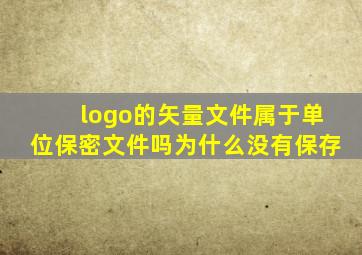 logo的矢量文件属于单位保密文件吗为什么没有保存